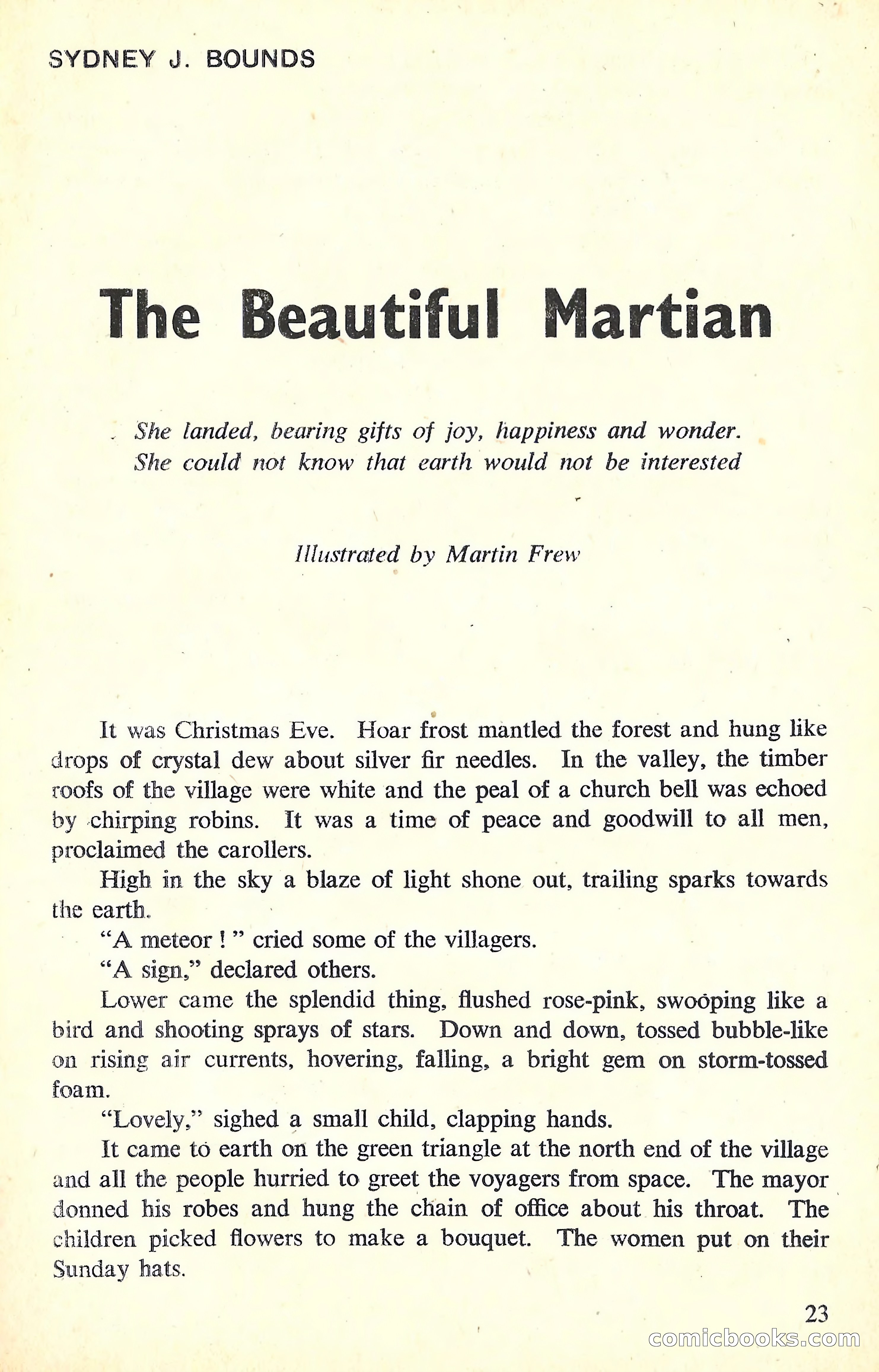 SYDNEY J. BOUNDS

The Beautiful Martian

She landed, bearing gifts of joy, happiness and wonder. She could not know that earth would not be interested

Illustrated by Martin Frew

It was Christmas Eve. Hoar frost mantled the forest and hung like drops of crystal dew about silver fir needles. In the valley, the timber roofs of the village were white and the peal of a church bell was echoed by chirping robins. It was a time of peace and goodwill to all men, proclaimed the carollers.

High in the sky a blaze of light shone out, trailing sparks towards the earth.

"A meteor ! " cried some of the villagers.

"A sign," declared others.

Lower came the splendid thing, flushed rose-pink, swooping like a bird and shooting sprays of stars. Down and down, tossed bubble-like on rising air currents, hovering, falling, a bright gem on storm-tossed foam.

"Lovely," sighed a small child, clapping hands.

It came to earth on the green triangle at the north end of the village and all the people hurried to greet the voyagers from space. The mayor donned his robes and hung the chain of office about his throat. The children picked flowers to make a bouquet. The women put on their Sunday hats.

23

comicbooks.com